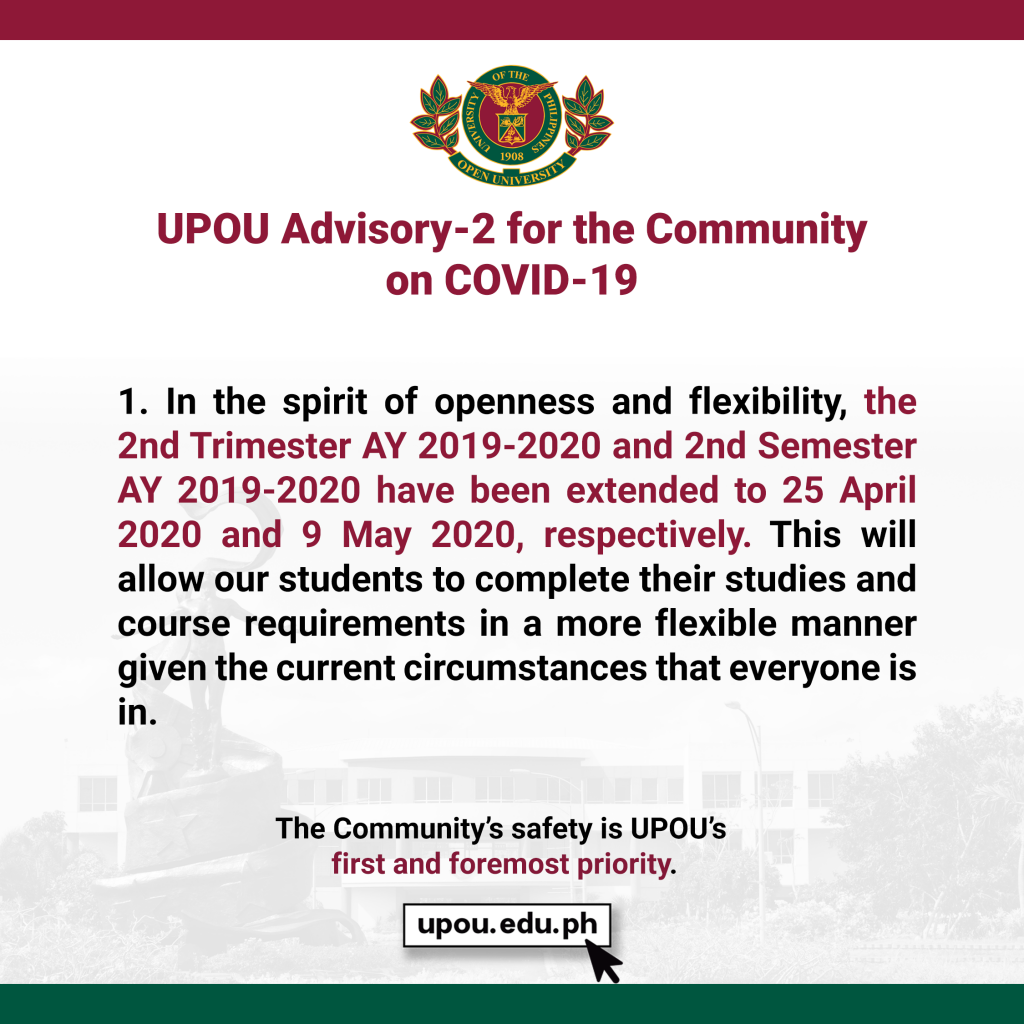 UNIVERSITY OF THE PHILIPPINES
1908
OPEN UNIVERSITY

UPOU Advisory-2 for the Community on COVID-19

1. In the spirit of openness and flexibility, the 2nd Trimester AY 2019-2020 and 2nd Semester AY 2019-2020 have been extended to 25 April 2020 and 9 May 2020, respectively. This will allow our students to complete their studies and course requirements in a more flexible manner given the current circumstances that everyone is in.

The Community's safety is UPOU's first and foremost priority.

upou.edu.ph